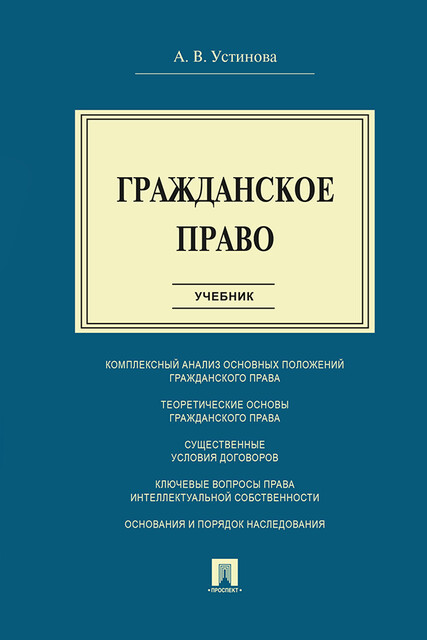 А. В. Устинова

ГРАЖДАНСКОЕ ПРАВО

УЧЕБНИК

КОМПЛЕКСНЫЙ АНАЛИЗ ОСНОВНЫХ ПОЛОЖЕНИЙ ГРАЖДАНСКОГО ПРАВА

ТЕОРЕТИЧЕСКИЕ ОСНОВЫ ГРАЖДАНСКОГО ПРАВА

СУЩЕСТВЕННЫЕ УСЛОВИЯ ДОГОВОРОВ

КЛЮЧЕВЫЕ ВОПРОСЫ ПРАВА ИНТЕЛЛЕКТУАЛЬНОЙ СОБСТВЕННОСТИ

ОСНОВАНИЯ И ПОРЯДОК НАСЛЕДОВАНИЯ

ПРОСПЕКТ